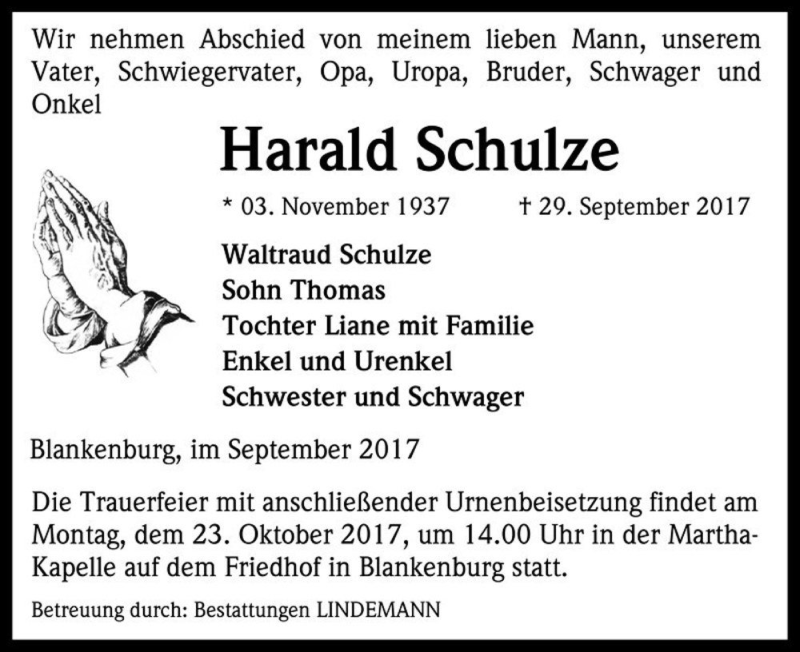 Wir nehmen Abschied von meinem lieben Mann, unserem Vater, Schwiegervater, Opa, Uropa, Bruder, Schwager und Onkel

Harald Schulze

* 03. November 1937 † 29. September 2017

Waltraud Schulze
Sohn Thomas
Tochter Liane mit Familie
Enkel und Urenkel
Schwester und Schwager

Blankenburg, im September 2017

Die Trauerfeier mit anschließender Urnenbeisetzung findet am Montag, dem 23. Oktober 2017, um 14.00 Uhr in der Martha-Kapelle auf dem Friedhof in Blankenburg statt.

Betreuung durch: Bestattungen LINDEMANN